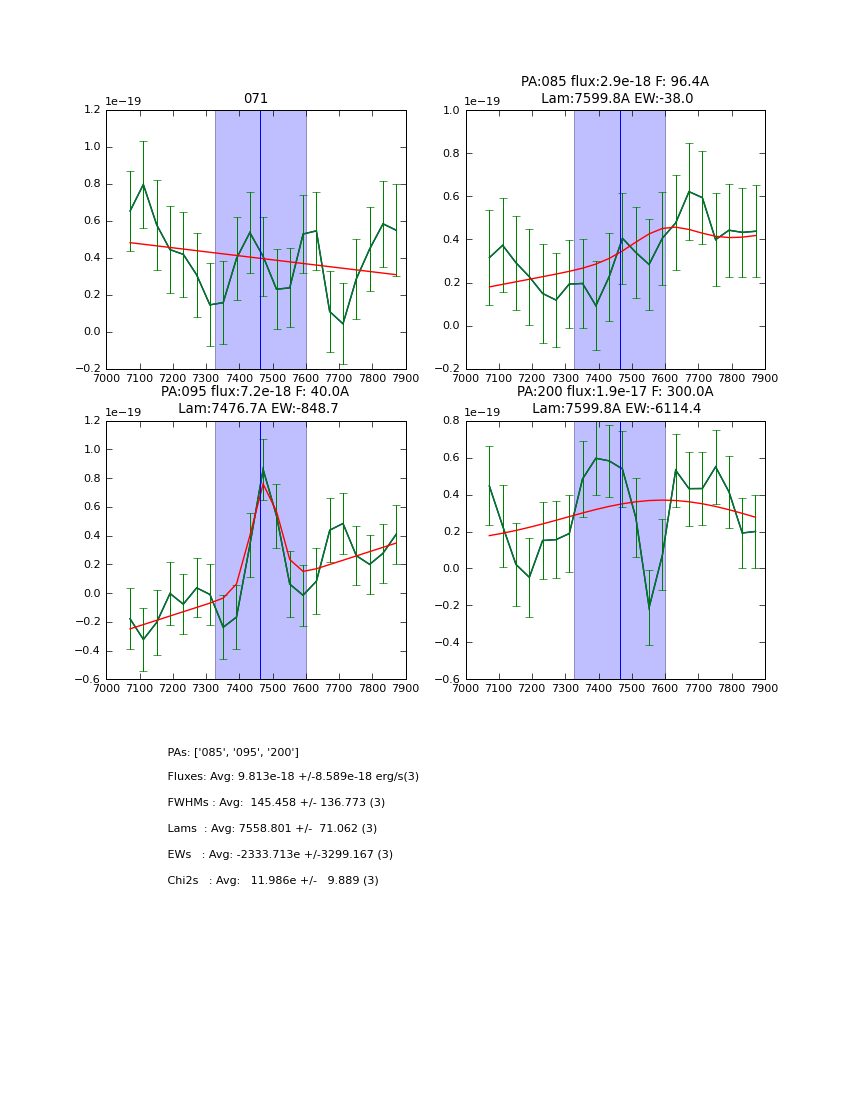 071

1e−19

1.2
1.0
0.8
0.6
0.4
0.2
0.0
−0.2

7000 7100 7200 7300 7400 7500 7600 7700 7800 7900

PA:085 flux:2.9e-18 F: 96.4A
Lam:7599.8A EW:-38.0

1e−19

1.0
0.8
0.6
0.4
0.2
0.0
−0.2

7000 7100 7200 7300 7400 7500 7600 7700 7800 7900

PA:095 flux:7.2e-18 F: 40.0A
Lam:7476.7A EW:-848.7

1e−19

1.2
1.0
0.8
0.6
0.4
0.2
0.0
−0.2
−0.4
−0.6

7000 7100 7200 7300 7400 7500 7600 7700 7800 7900

PA:200 flux:1.9e-17 F: 300.0A
Lam:7599.8A EW:-6114.4

1e−19

0.8
0.6
0.4
0.2
0.0
−0.2
−0.4
−0.6

7000 7100 7200 7300 7400 7500 7600 7700 7800 7900

PAs: ['085', '095', '200']

Fluxes: Avg: 9.813e-18 +/-8.589e-18 erg/s(3)

FWHMs : Avg: 145.458 +/- 136.773 (3)

Lams : Avg: 7558.801 +/- 71.062 (3)

EWs : Avg: -2333.713e +/-3299.167 (3)

Chi2s : Avg: 11.986e +/- 9.889 (3)